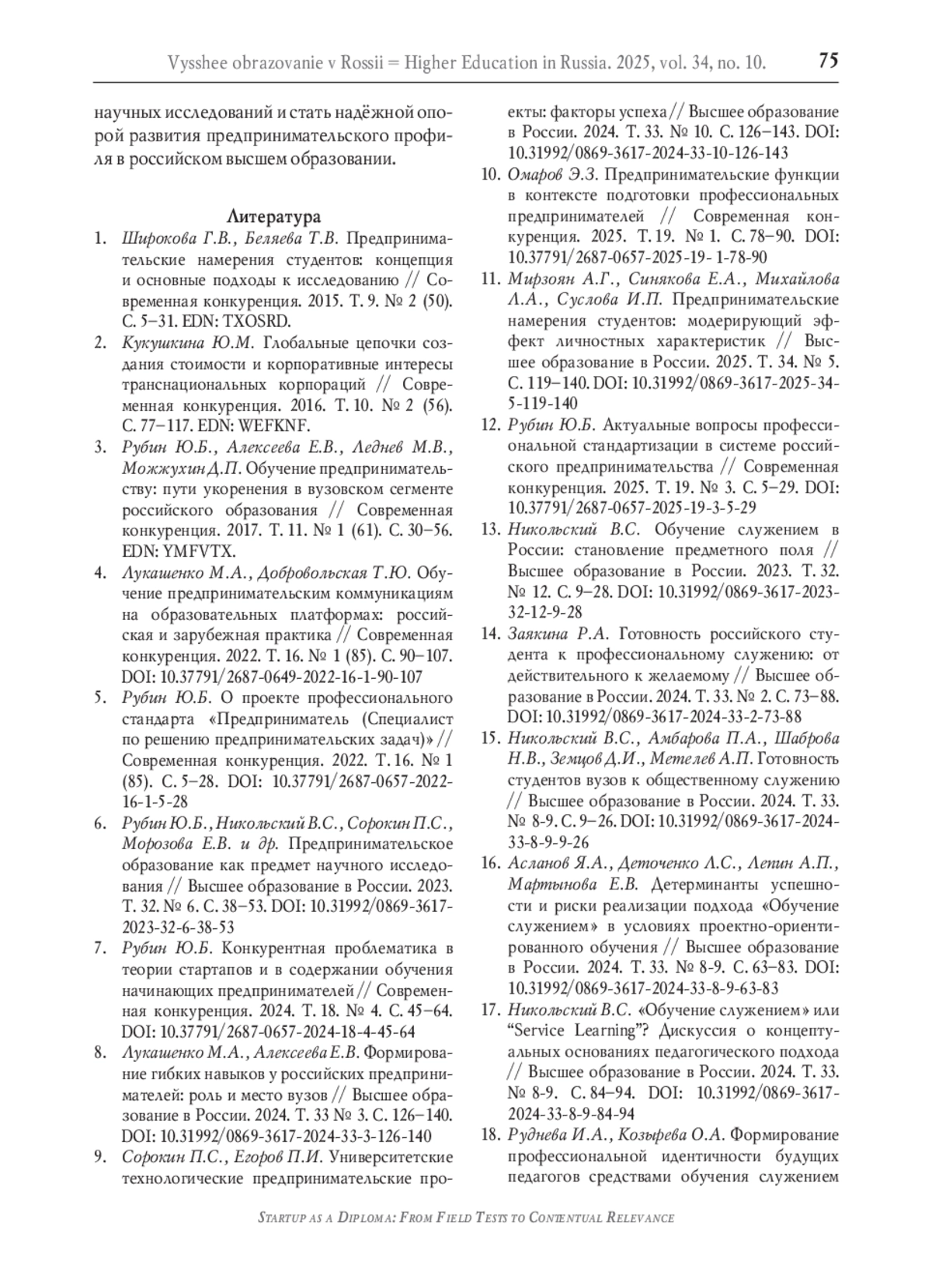 Vysshee obrazovanie v Rossii = Higher Education in Russia. 2025, vol. 34, no. 10. 75

научных исследований и стать надёжной опорой развития предпринимательского профиля в российском высшем образовании.

Литература

1. Широкова Г.В., Беляева Т.В. Предпринимательские намерения студентов: концепция и основные подходы к исследованию // Современная конкуренция. 2015. Т. 9. № 2 (50). С. 5–31. EDN: TXOSRD.
2. Кукушкина Ю.М. Глобальные цепочки создания стоимости и корпоративные интересы транснациональных корпораций // Современная конкуренция. 2016. Т. 10. № 2 (56). С. 77–117. EDN: WEFKNF.
3. Рубин Ю.Б., Алексеева Е.В., Леднев М.В., Можжухин Д.П. Обучение предпринимательству: пути укоренения в вузовском сегменте российского образования // Современная конкуренция. 2017. Т. 11. № 1 (61). С. 30–56. EDN: YMFVTX.
4. Лукашенко М.А., Добровольская Т.Ю. Обучение предпринимательским коммуникациям на образовательных платформах: российская и зарубежная практика // Современная конкуренция. 2022. Т. 16. № 1 (85). С. 90–107. DOI: 10.37791/2687-0649-2022-16-1-90-107
5. Рубин Ю.Б. О проекте профессионального стандарта «Предприниматель (Специалист по решению предпринимательских задач)» // Современная конкуренция. 2022. Т. 16. № 1 (85). С. 5–28. DOI: 10.37791/2687-0657-2022-16-1-5-28
6. Рубин Ю.Б., Никольский В.С., Сорокин П.С., Морозова Е.В. и др. Предпринимательское образование как предмет научного исследования // Высшее образование в России. 2023. Т. 32. № 6. С. 38–53. DOI: 10.31992/0869-3617-2023-32-6-38-53
7. Рубин Ю.Б. Конкурентная проблематика в теории стартапов и в содержании обучения начинающих предпринимателей // Современная конкуренция. 2024. Т. 18. № 4. С. 45–64. DOI: 10.37791/2687-0657-2024-18-4-45-64
8. Лукашенко М.А., Алексеева Е.В. Формирование гибких навыков у российских предпринимателей: роль и место вузов // Высшее образование в России. 2024. Т. 33 № 3. С. 126–140. DOI: 10.31992/0869-3617-2024-33-3-126-140
9. Сорокин П.С., Егоров П.И. Университетские технологические предпринимательские проекты: факторы успеха // Высшее образование в России. 2024. Т. 33. № 10. С. 126–143. DOI: 10.31992/0869-3617-2024-33-10-126-143
10. Омаров Э.З. Предпринимательские функции в контексте подготовки профессиональных предпринимателей // Современная конкуренция. 2025. Т. 19. № 1. С. 78–90. DOI: 10.37791/2687-0657-2025-19- 1-78-90
11. Мирзоян А.Г., Синякова Е.А., Михайлова Л.А., Суслова И.П. Предпринимательские намерения студентов: модерирующий эффект личностных характеристик // Высшее образование в России. 2025. Т. 34. № 5. С. 119–140. DOI: 10.31992/0869-3617-2025-34-5-119-140
12. Рубин Ю.Б. Актуальные вопросы профессиональной стандартизации в системе российского предпринимательства // Современная конкуренция. 2025. Т. 19. № 3. С. 5–29. DOI: 10.37791/2687-0657-2025-19-3-5-29
13. Никольский В.С. Обучение служением в России: становление предметного поля // Высшее образование в России. 2023. Т. 32. № 12. С. 9–28. DOI: 10.31992/0869-3617-2023-32-12-9-28
14. Заякина Р.А. Готовность российского студента к профессиональному служению: от действительного к желаемому // Высшее образование в России. 2024. Т. 33. № 2. С. 73–88. DOI: 10.31992/0869-3617-2024-33-2-73-88
15. Никольский В.С., Амбарова П.А., Шаброва Н.В., Земцов Д.И., Метелев А.П. Готовность студентов вузов к общественному служению // Высшее образование в России. 2024. Т. 33. № 8-9. С. 9–26. DOI: 10.31992/0869-3617-2024-33-8-9-9-26
16. Асланов Я.А., Деточенко Л.С., Лепин А.П., Мартынова Е.В. Детерминанты успешности и риски реализации подхода «Обучение служением» в условиях проектно-ориентированного обучения // Высшее образование в России. 2024. Т. 33. № 8-9. С. 63–83. DOI: 10.31992/0869-3617-2024-33-8-9-63-83
17. Никольский В.С. «Обучение служением» или “Service Learning”? Дискуссия о концептуальных основаниях педагогического подхода // Высшее образование в России. 2024. Т. 33. № 8-9. С. 84–94. DOI: 10.31992/0869-3617-2024-33-8-9-84-94
18. Руднева И.А., Козырева О.А. Формирование профессиональной идентичности будущих педагогов средствами обучения служением

Startup as a Diploma: From Field Tests to Contentual Relevance